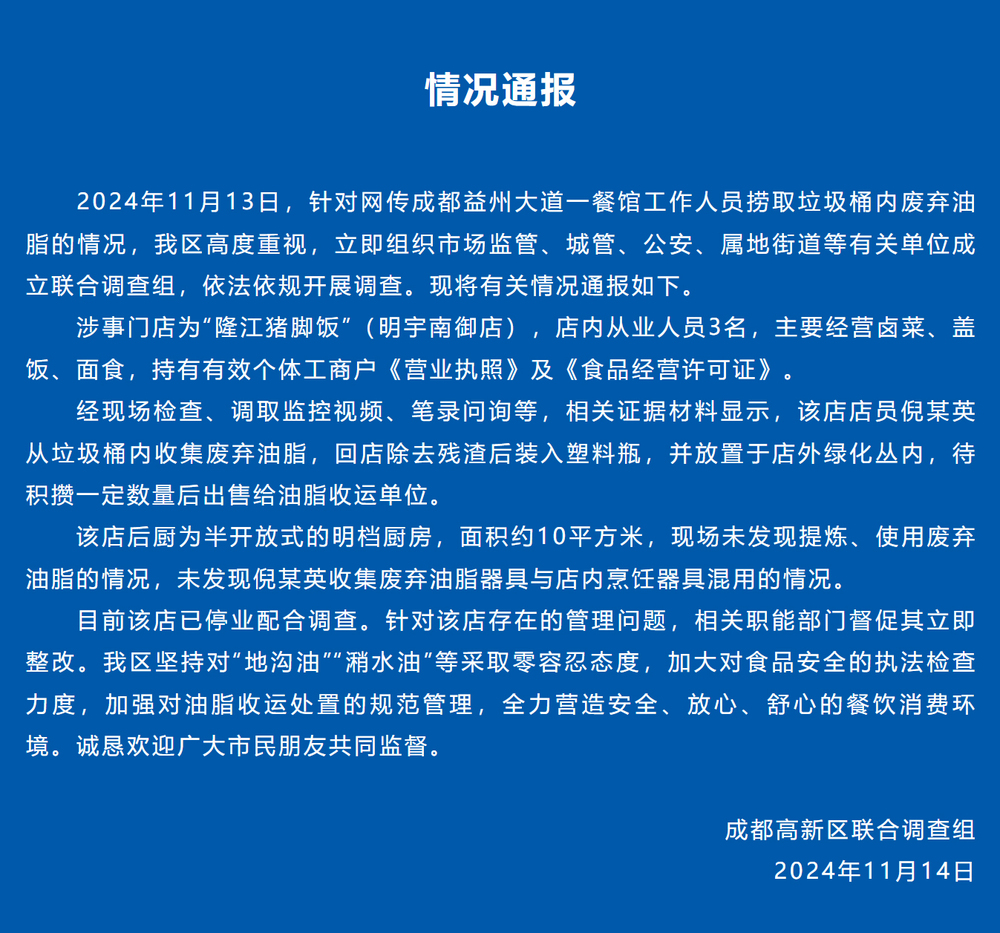 情况通报

2024年11月13日，针对网传成都益州大道一餐馆工作人员捞取垃圾桶内废弃油脂的情况，我区高度重视，立即组织市场监管、城管、公安、属地街道等有关单位成立联合调查组，依法依规开展调查。现将有关情况通报如下。

涉事门店为“隆江猪脚饭”（明宇南御店），店内从业人员3名，主要经营卤菜、盖饭、面食，持有有效个体工商户《营业执照》及《食品经营许可证》。

经现场检查、调取监控视频、笔录问询等，相关证据材料显示，该店店员倪某英从垃圾桶内收集废弃油脂，回店除去残渣后装入塑料瓶，并放置于店外绿化丛内，待积攒一定数量后出售给油脂收运单位。

该店后厨为半开放式的明档厨房，面积约10平方米，现场未发现提炼、使用废弃油脂的情况，未发现倪某英收集废弃油脂器具与店内烹饪器具混用的情况。

目前该店已停业配合调查。针对该店存在的管理问题，相关职能部门督促其立即整改。我区坚持对“地沟油”“潲水油”等采取零容忍态度，加大对食品安全的执法检查力度，加强对油脂收运处置的规范管理，全力营造安全、放心、舒心的餐饮消费环境。诚恳欢迎广大市民朋友共同监督。

成都高新区联合调查组
2024年11月14日